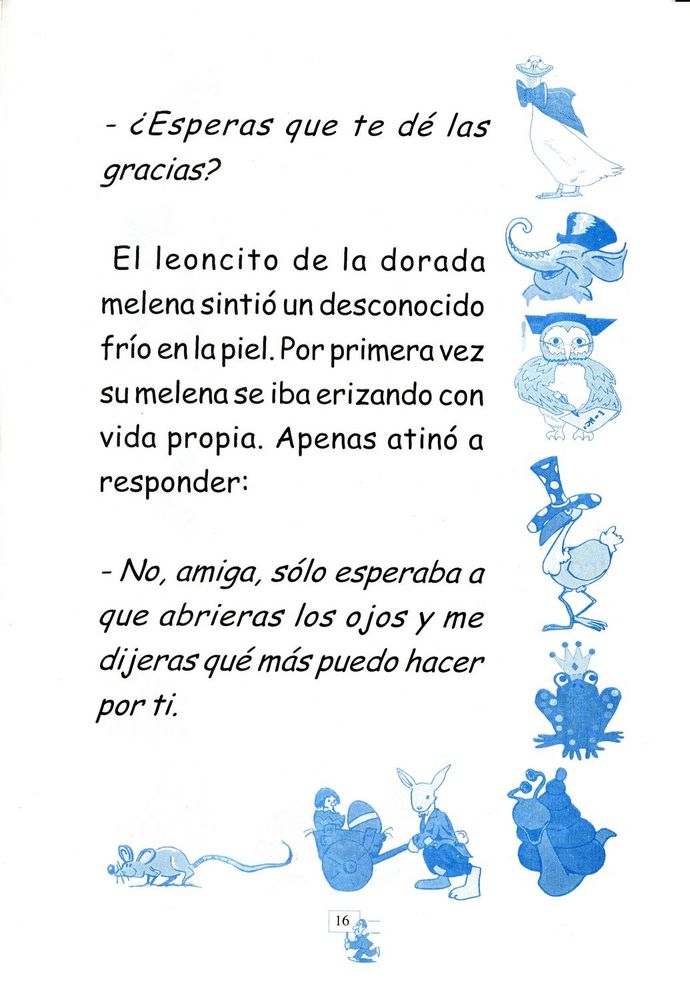 - ¿Esperas que te dé las gracias?

El leoncito de la dorada melena sintió un desconocido frío en la piel. Por primera vez su melena se iba erizando con vida propia. Apenas atinó a responder:

- No, amiga, sólo esperaba a que abrieras los ojos y me dijeras qué más puedo hacer por ti.

16